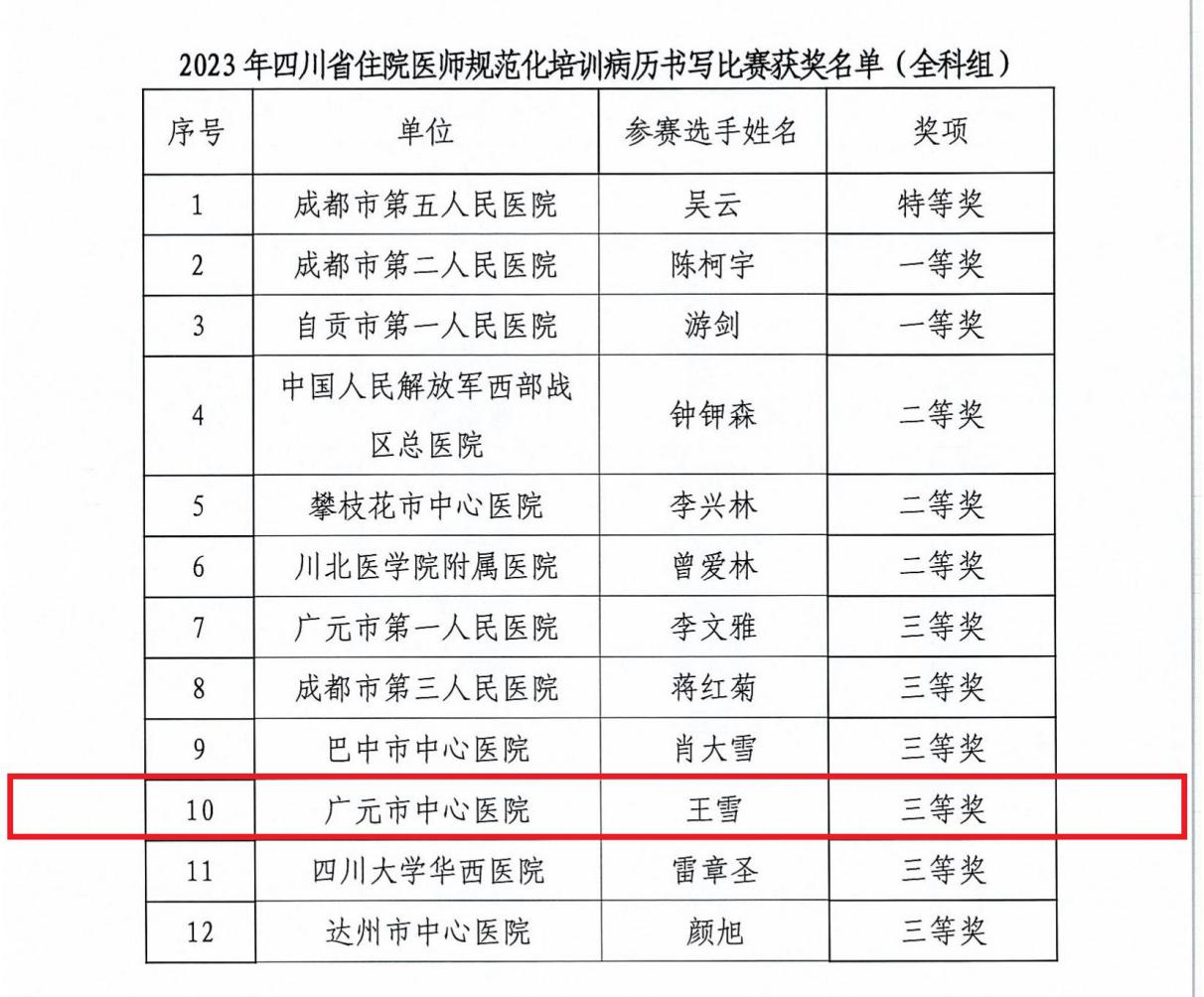 2023年四川省住院医师规范化培训病历书写比赛获奖名单（全科组）

| 序号 | 单位 | 参赛选手姓名 | 奖项 |
|---|---|---|---|
| 1 | 成都市第五人民医院 | 吴云 | 特等奖 |
| 2 | 成都市第二人民医院 | 陈柯宇 | 一等奖 |
| 3 | 自贡市第一人民医院 | 游剑 | 一等奖 |
| 4 | 中国人民解放军西部战区总医院 | 钟钾森 | 二等奖 |
| 5 | 攀枝花市中心医院 | 李兴林 | 二等奖 |
| 6 | 川北医学院附属医院 | 曾爱林 | 二等奖 |
| 7 | 广元市第一人民医院 | 李文雅 | 三等奖 |
| 8 | 成都市第三人民医院 | 蒋红菊 | 三等奖 |
| 9 | 巴中市中心医院 | 肖大雪 | 三等奖 |
| 10 | 广元市中心医院 | 王雪 | 三等奖 |
| 11 | 四川大学华西医院 | 雷章圣 | 三等奖 |
| 12 | 达州市中心医院 | 颜旭 | 三等奖 |